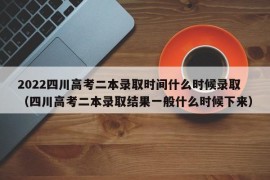 2022四川高考二本录取时间什么时候录取（四川高考二本录取结果一般什么时候下来）